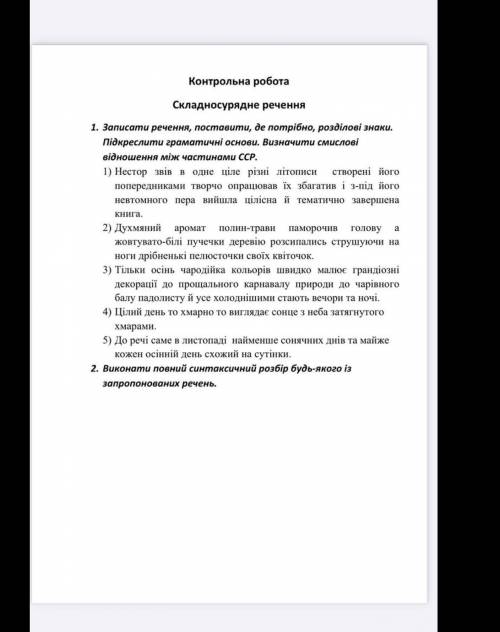 Контрольна робота

Складносурядне речення

1. Записати речення, поставити, де потрібно, розділові знаки. Підкреслити граматичні основи. Визначити смислові відношення між частинами ССР.

1) Нестор звів в одне ціле різні літописи створені його попередниками творчо опрацював їх збагатив і з-під його невтомного пера вийшла цілісна й тематично завершена книга.

2) Духмяний аромат полин-трави паморочив голову а жовтувато-білі пучечки деревію розсипались струшуючи на ноги дрібненькі пелюсточки своїх квіточок.

3) Тільки осінь чародійка кольорів швидко малює грандіозні декорації до прощального карнавалу природи до чарівного балу падолисту й усе холоднішими стають вечори та ночі.

4) Цілий день то хмарно то виглядає сонце з неба затягнутого хмарами.

5) До речі саме в листопаді найменше сонячних днів та майже кожен осінній день схожий на сутінки.

2. Виконати повний синтаксичний розбір будь-якого із запропонованих речень.